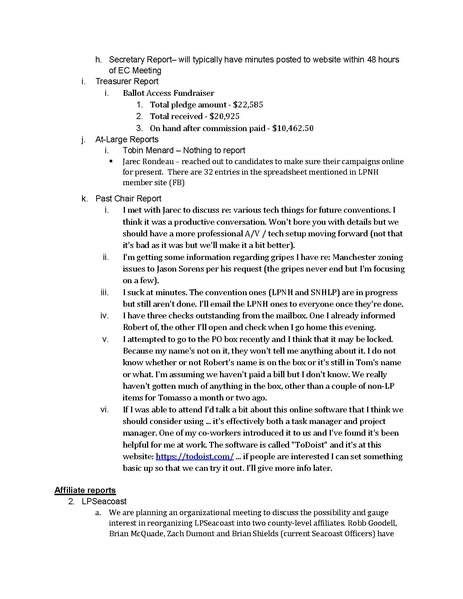 h. Secretary Report– will typically have minutes posted to website within 48 hours of EC Meeting

i. Treasurer Report

i. Ballot Access Fundraiser

1. Total pledge amount - $22,585

2. Total received - $20,925

3. On hand after commission paid - $10,462.50

j. At-Large Reports

i. Tobin Menard – Nothing to report

• Jarec Rondeau – reached out to candidates to make sure their campaigns online for present. There are 32 entries in the spreadsheet mentioned in LPNH member site (FB)

k. Past Chair Report

i. I met with Jarec to discuss re: various tech things for future conventions. I think it was a productive conversation. Won't bore you with details but we should have a more professional A/V / tech setup moving forward (not that it's bad as it was but we'll make it a bit better).

ii. I'm getting some information regarding gripes I have re: Manchester zoning issues to Jason Sorens per his request (the gripes never end but I'm focusing on a few).

iii. I suck at minutes. The convention ones (LPNH and SNHLP) are in progress but still aren't done. I'll email the LPNH ones to everyone once they're done.

iv. I have three checks outstanding from the mailbox. One I already informed Robert of, the other I'll open and check when I go home this evening.

v. I attempted to go to the PO box recently and I think that it may be locked. Because my name's not on it, they won't tell me anything about it. I do not know whether or not Robert's name is on the box or it's still in Tom's name or what. I'm assuming we haven't paid a bill but I don't know. We really haven't gotten much of anything in the box, other than a couple of non-LP items for Tomasso a month or two ago.

vi. If I was able to attend I'd talk a bit about this online software that I think we should consider using ... it's effectively both a task manager and project manager. One of my co-workers introduced it to us and I've found it's been helpful for me at work. The software is called "ToDoist" and it's at this website: https://todoist.com/ ... if people are interested I can set something basic up so that we can try it out. I'll give more info later.

Affiliate reports

2. LPSeacoast

a. We are planning an organizational meeting to discuss the possibility and gauge interest in reorganizing LPSeacoast into two county-level affiliates. Robb Goodell, Brian McQuade, Zach Dumont and Brian Shields (current Seacoast Officers) have